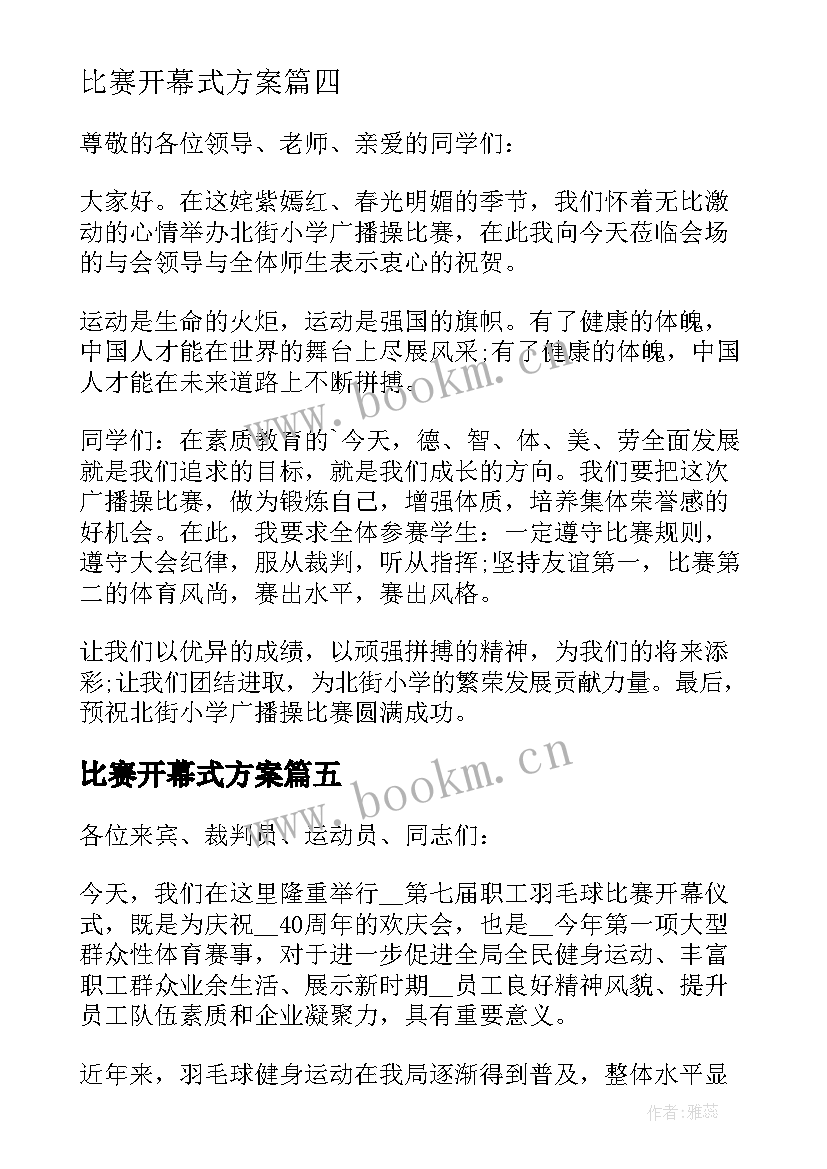 比赛开幕式方案篇四

尊敬的各位领导、老师、亲爱的同学们：

大家好。在这姹紫嫣红、春光明媚的季节，我们怀着无比激动的心情举办北街小学广播操比赛，在此我向今天莅临会场的与会领导与全体师生表示衷心的祝贺。

运动是生命的火炬，运动是强国的旗帜。有了健康的体魄，中国人才能在世界的舞台上尽展风采;有了健康的体魄，中国人才能在未来道路上不断拼搏。

同学们：在素质教育的`今天，德、智、体、美、劳全面发展就是我们追求的目标，就是我们成长的方向。我们要把这次广播操比赛，做为锻炼自己，增强体质，培养集体荣誉感的好机会。在此，我要求全体参赛学生：一定遵守比赛规则，遵守大会纪律，服从裁判，听从指挥;坚持友谊第一，比赛第二的体育风尚，赛出水平，赛出风格。

让我们以优异的成绩，以顽强拼搏的精神，为我们的将来添彩;让我们团结进取，为北街小学的繁荣发展贡献力量。最后，预祝北街小学广播操比赛圆满成功。

比赛开幕式方案篇五

各位来宾、裁判员、运动员、同志们：

今天，我们在这里隆重举行__第七届职工羽毛球比赛开幕仪式，既是为庆祝__40周年的欢庆会，也是__今年第一项大型群众性体育赛事，对于进一步促进全局全民健身运动、丰富职工群众业余生活、展示新时期__员工良好精神风貌、提升员工队伍素质和企业凝聚力，具有重要意义。

近年来，羽毛球健身运动在我局逐渐得到普及，整体水平显

www.bookm.cn

www.bookm.cn

作者：雅蕊